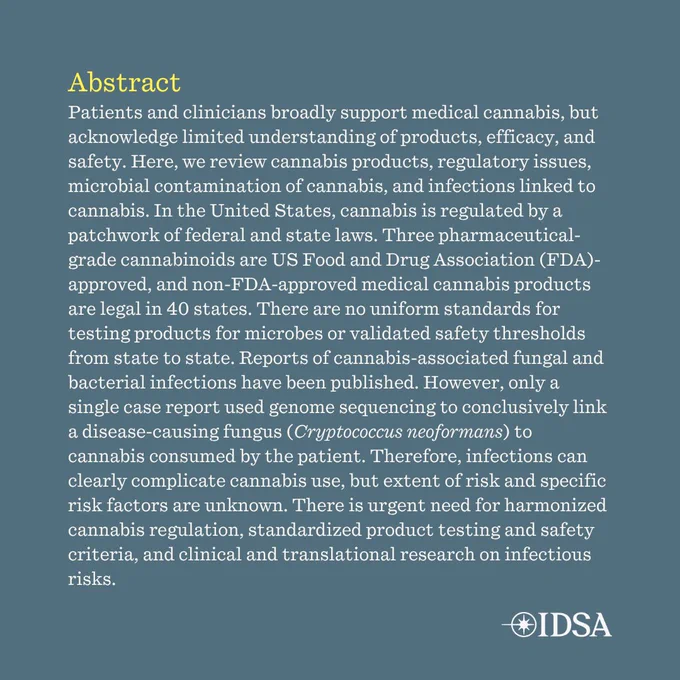 Abstract

Patients and clinicians broadly support medical cannabis, but acknowledge limited understanding of products, efficacy, and safety. Here, we review cannabis products, regulatory issues, microbial contamination of cannabis, and infections linked to cannabis. In the United States, cannabis is regulated by a patchwork of federal and state laws. Three pharmaceutical-grade cannabinoids are US Food and Drug Association (FDA)-approved, and non-FDA-approved medical cannabis products are legal in 40 states. There are no uniform standards for testing products for microbes or validated safety thresholds from state to state. Reports of cannabis-associated fungal and bacterial infections have been published. However, only a single case report used genome sequencing to conclusively link a disease-causing fungus (Cryptococcus neoformans) to cannabis consumed by the patient. Therefore, infections can clearly complicate cannabis use, but extent of risk and specific risk factors are unknown. There is urgent need for harmonized cannabis regulation, standardized product testing and safety criteria, and clinical and translational research on infectious risks.

IDSA